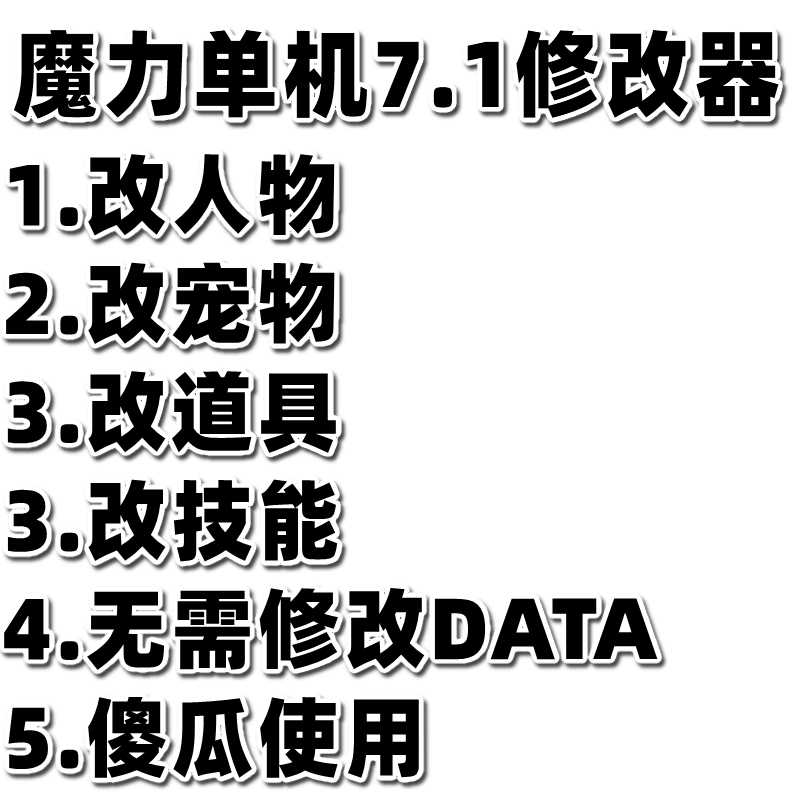 魔力单机7.1修改器

1.改人物

2.改宠物

3.改道具

3.改技能

4.无需修改DATA

5.傻瓜使用